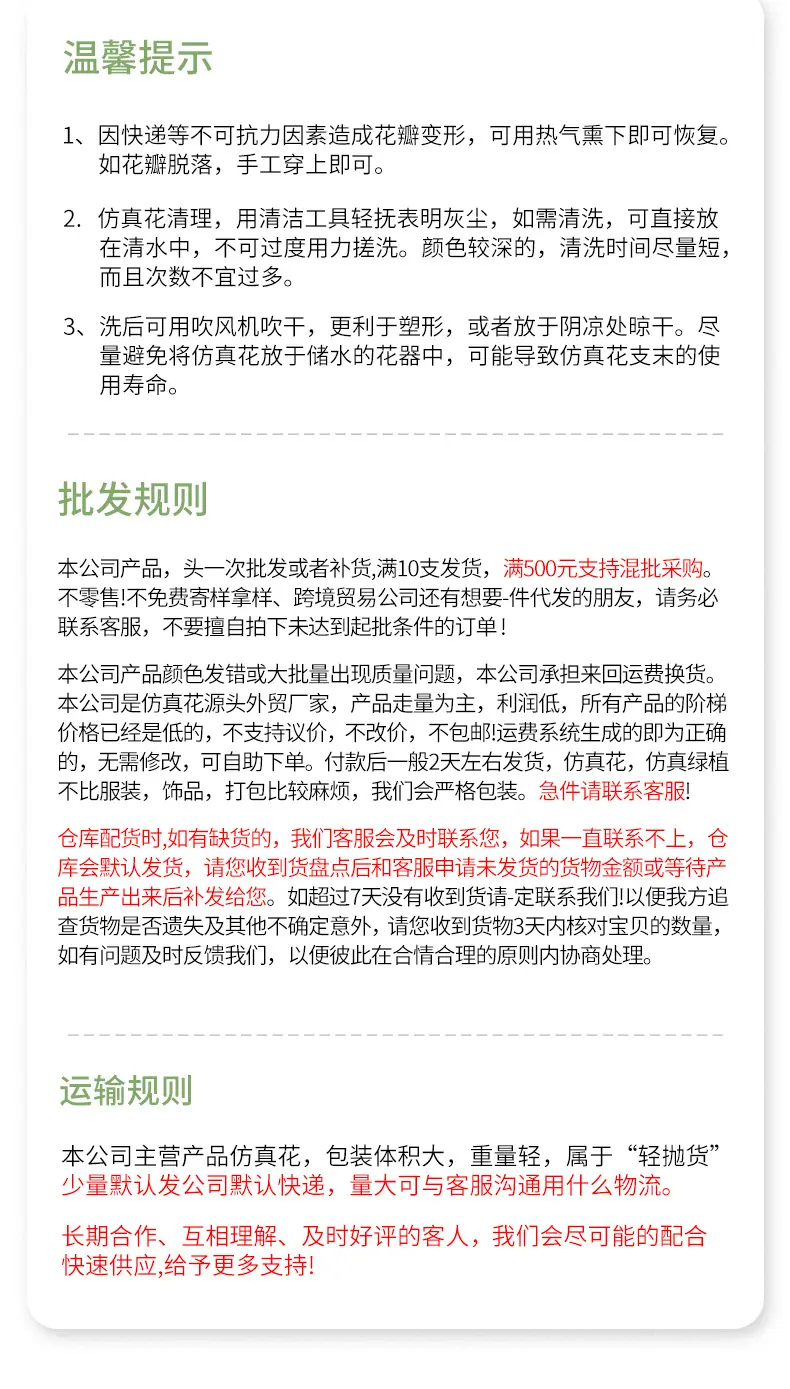 温馨提示

1、因快递等不可抗力因素造成花瓣变形，可用热气熏下即可恢复。如花瓣脱落，手工穿上即可。

2. 仿真花清理，用清洁工具轻抚表明灰尘，如需清洗，可直接放在清水中，不可过度用力搓洗。颜色较深的，清洗时间尽量短，而且次数不宜过多。

3、洗后可用吹风机吹干，更利于塑形，或者放于阴凉处晾干。尽量避免将仿真花放于储水的花器中，可能导致仿真花支末的使用寿命。

批发规则

本公司产品，头一次批发或者补货,满10支发货，满500元支持混批采购。不零售!不免费寄样拿样、跨境贸易公司还有想要-件代发的朋友，请务必联系客服，不要擅自拍下未达到起批条件的订单！

本公司产品颜色发错或大批量出现质量问题，本公司承担来回运费换货。本公司是仿真花源头外贸厂家，产品走量为主，利润低，所有产品的阶梯价格已经是低的，不支持议价，不改价，不包邮!运费系统生成的即为正确的，无需修改，可自助下单。付款后一般2天左右发货，仿真花，仿真绿植不比服装，饰品，打包比较麻烦，我们会严格包装。急件请联系客服!

仓库配货时,如有缺货的，我们客服会及时联系您，如果一直联系不上，仓库会默认发货，请您收到货盘点后和客服申请未发货的货物金额或等待产品生产出来后补发给您。如超过7天没有收到货请-定联系我们!以便我方追查货物是否遗失及其他不确定意外，请您收到货物3天内核对宝贝的数量，如有问题及时反馈我们，以便彼此在合情合理的原则内协商处理。

运输规则

本公司主营产品仿真花，包装体积大，重量轻，属于“轻抛货”少量默认发公司默认快递，量大可与客服沟通用什么物流。

长期合作、互相理解、及时好评的客人，我们会尽可能的配合快速供应,给予更多支持!